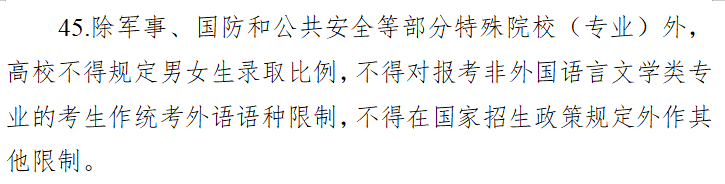 45.除军事、国防和公共安全等部分特殊院校（专业）外，高校不得规定男女生录取比例，不得对报考非外国语言文学类专业的考生作统考外语语种限制，不得在国家招生政策规定外作其他限制。